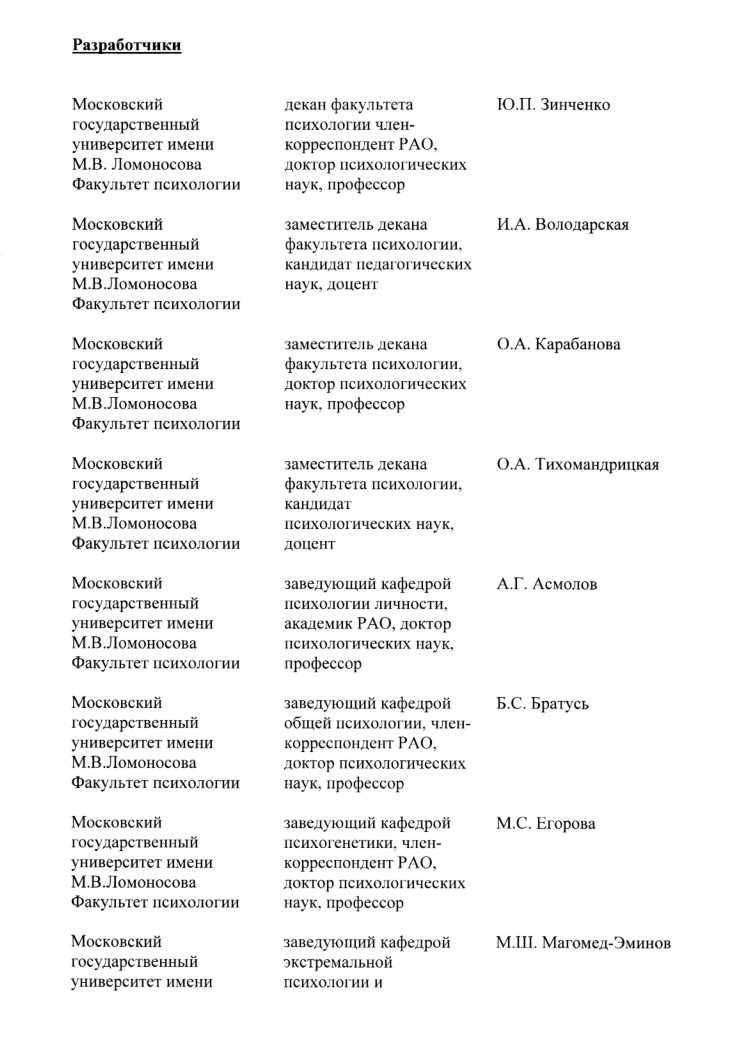 Разработчики

| | | |
|---|---|---|
| Московский государственный университет имени М.В. Ломоносова Факультет психологии | декан факультета психологии член-корреспондент РАО, доктор психологических наук, профессор | Ю.П. Зинченко |
| Московский государственный университет имени М.В.Ломоносова Факультет психологии | заместитель декана факультета психологии, кандидат педагогических наук, доцент | И.А. Володарская |
| Московский государственный университет имени М.В.Ломоносова Факультет психологии | заместитель декана факультета психологии, доктор психологических наук, профессор | О.А. Карабанова |
| Московский государственный университет имени М.В.Ломоносова Факультет психологии | заместитель декана факультета психологии, кандидат психологических наук, доцент | О.А. Тихомандрицкая |
| Московский государственный университет имени М.В.Ломоносова Факультет психологии | заведующий кафедрой психологии личности, академик РАО, доктор психологических наук, профессор | А.Г. Асмолов |
| Московский государственный университет имени М.В.Ломоносова Факультет психологии | заведующий кафедрой общей психологии, член-корреспондент РАО, доктор психологических наук, профессор | Б.С. Братусь |
| Московский государственный университет имени М.В.Ломоносова Факультет психологии | заведующий кафедрой психогенетики, член-корреспондент РАО, доктор психологических наук, профессор | М.С. Егорова |
| Московский государственный университет имени | заведующий кафедрой экстремальной психологии и | М.Ш. Магомед-Эминов |